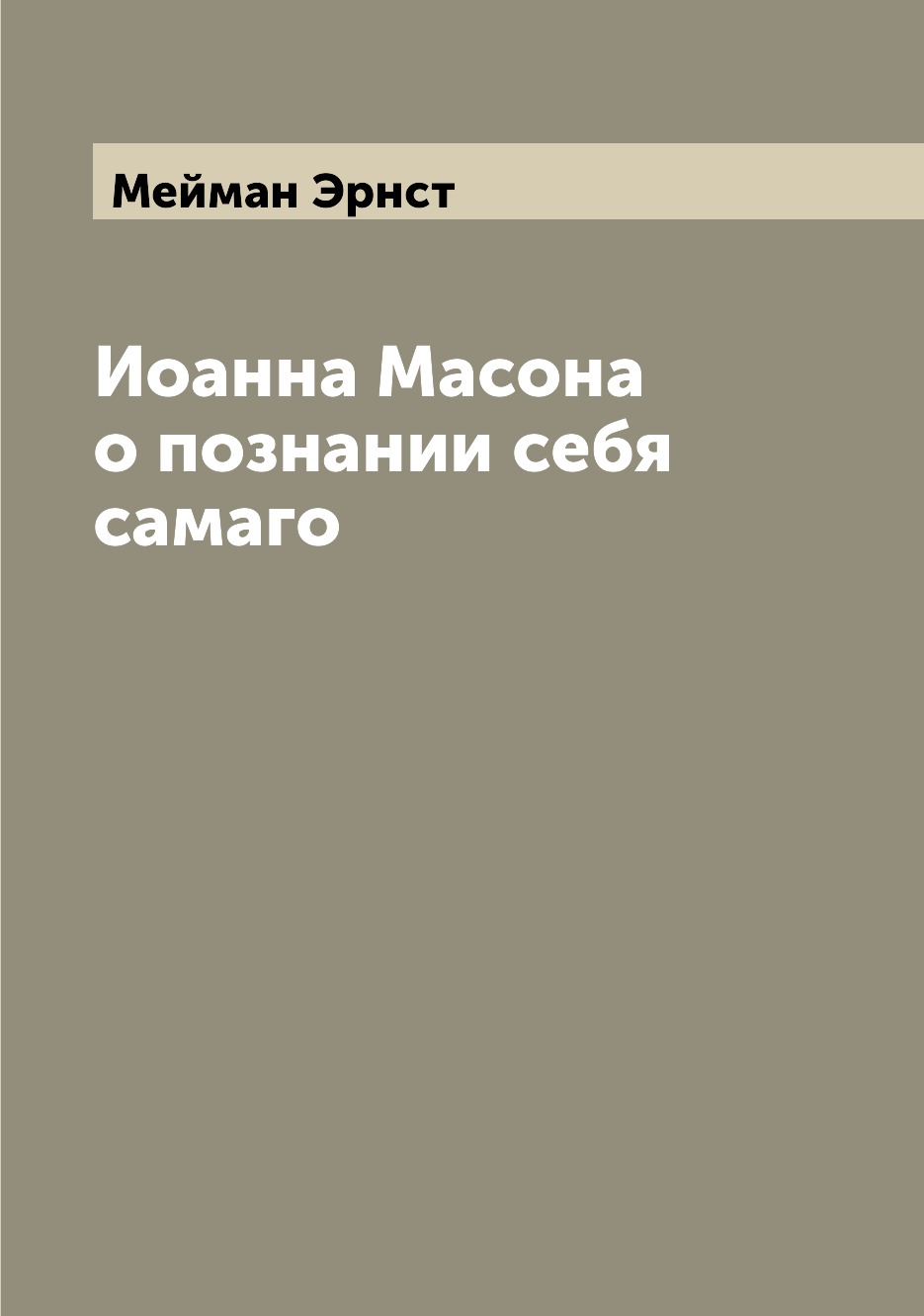 Мейман Эрнст

Иоанна Масона о познании себя самаго